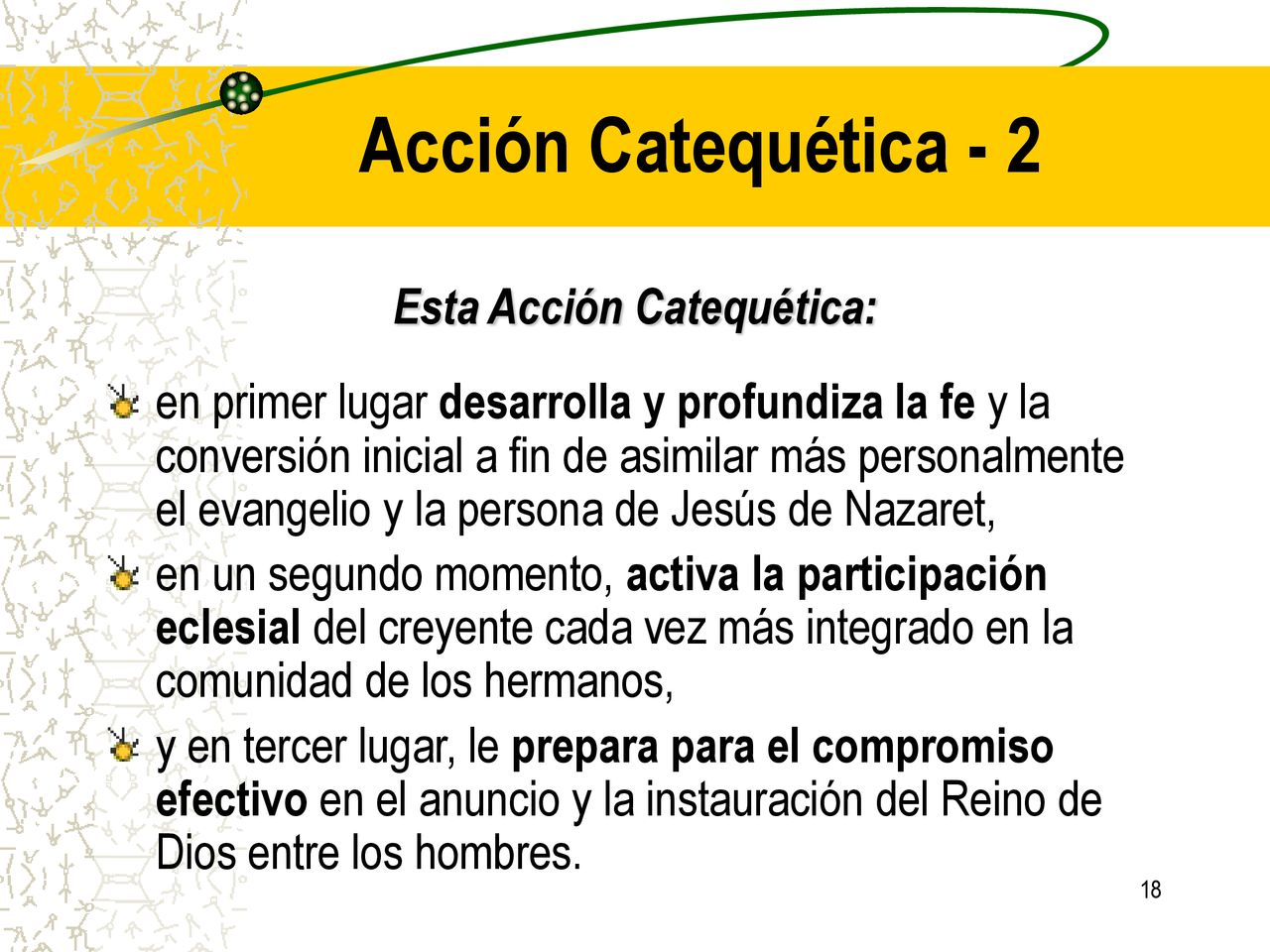 Acción Catequética - 2

Esta Acción Catequética:

en primer lugar desarrolla y profundiza la fe y la conversión inicial a fin de asimilar más personalmente el evangelio y la persona de Jesús de Nazaret,

en un segundo momento, activa la participación eclesial del creyente cada vez más integrado en la comunidad de los hermanos,

y en tercer lugar, le prepara para el compromiso efectivo en el anuncio y la instauración del Reino de Dios entre los hombres.

18